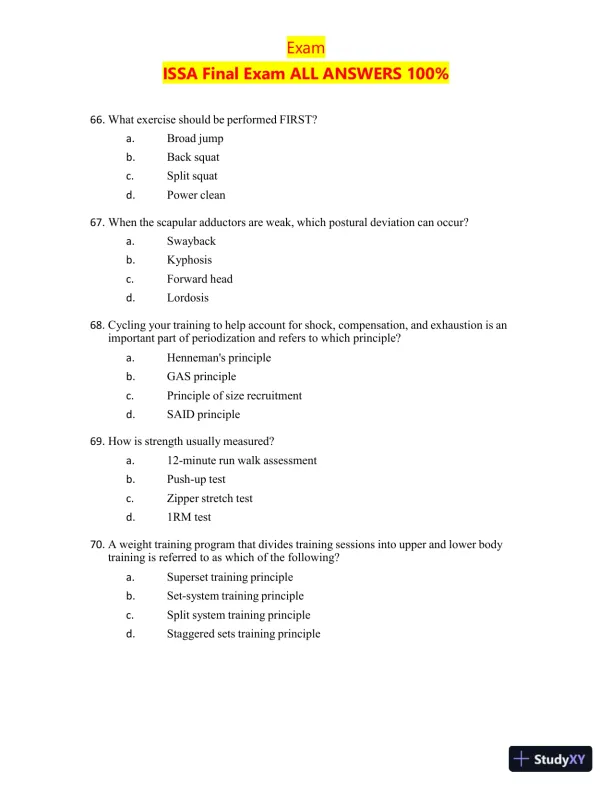 Exam
ISSA Final Exam ALL ANSWERS 100%

66. What exercise should be performed FIRST?
a. Broad jump
b. Back squat
c. Split squat
d. Power clean

67. When the scapular adductors are weak, which postural deviation can occur?
a. Swayback
b. Kyphosis
c. Forward head
d. Lordosis

68. Cycling your training to help account for shock, compensation, and exhaustion is an important part of periodization and refers to which principle?
a. Henneman's principle
b. GAS principle
c. Principle of size recruitment
d. SAID principle

69. How is strength usually measured?
a. 12-minute run walk assessment
b. Push-up test
c. Zipper stretch test
d. 1RM test

70. A weight training program that divides training sessions into upper and lower body training is referred to as which of the following?
a. Superset training principle
b. Set-system training principle
c. Split system training principle
d. Staggered sets training principle

StudyXY